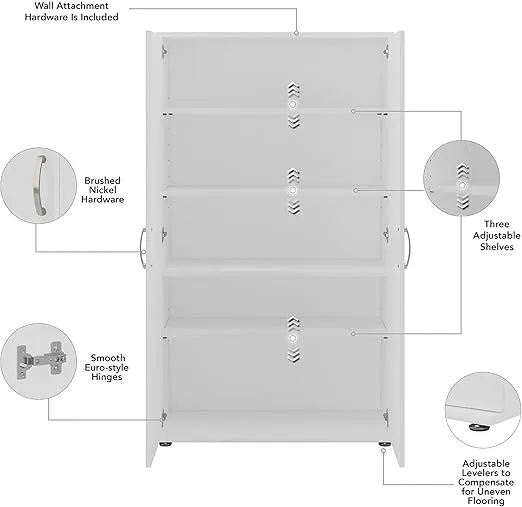 Wall Attachment Hardware Is Included

Brushed Nickel Hardware

Three Adjustable Shelves

Smooth Euro-style Hinges

Adjustable Levelers to Compensate for Uneven Flooring